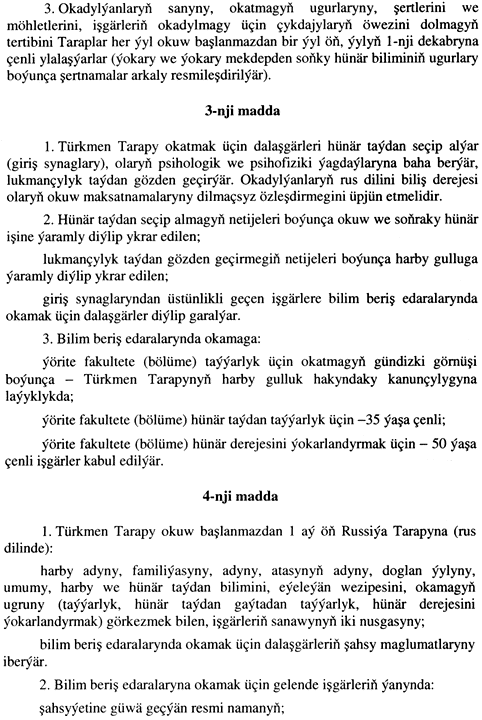 3. Okadylýanlaryň sanyny, okatmagyň ugurlaryny, şertlerini we möhletlerini, işgärleriň okadylmagy üçin çykdajylaryň öwezini dolmagyň tertibini Taraplar her ýyl okuw başlanmazdan bir ýyl öň, ýylyň 1-nji dekabryna çenli ylalaşýarlar (ýokary we ýokary mekdepden soňky hünär biliminiň ugurlary boýunça şertnamalar arkaly resmileşdirilýär).

3-nji madda

1. Türkmen Tarapy okatmak üçin dalaşgärleri hünär taýdan seçip alýar (giriş synaglary), olaryň psihologik we psihofiziki ýagdaýlaryna baha berýär, lukmançylyk taýdan gözden geçirýär. Okadylýanlaryň rus dilini biliş derejesi olaryň okuw maksatnamalaryny dilmaçsyz özleşdirmegini üpjün etmelidir.

2. Hünär taýdan seçip almagyň netijeleri boýunça okuw we soňraky hünär işine ýaramly diýlip ykrar edilen;

lukmançylyk taýdan gözden geçirmegiň netijeleri boýunça harby gulluga ýaramly diýlip ykrar edilen;

giriş synaglaryndan üstünlikli geçen işgärlere bilim beriş edaralarynda okamak üçin dalaşgärler diýlip garalýar.

3. Bilim beriş edaralarynda okamaga:

ýörite fakultete (bölüme) taýýarlyk üçin okatmagyň gündizki görnüşi boýunça – Türkmen Tarapynyň harby gulluk hakyndaky kanunçylygyna laýyklykda;

ýörite fakultete (bölüme) hünär taýdan taýýarlyk üçin –35 ýaşa çenli;

ýörite fakultete (bölüme) hünär derejesini ýokarlandyrmak üçin – 50 ýaşa çenli işgärler kabul edilýär.

4-nji madda

1. Türkmen Tarapy okuw başlanmazdan 1 aý öň Russiýa Tarapyna (rus dilinde):

harby adyny, familiýasyny, adyny, atasynyň adyny, doglan ýylyny, umumy, harby we hünär taýdan bilimini, eýeleýän wezipesini, okamagyň ugruny (taýýarlyk, hünär taýdan gaýtadan taýýarlyk, hünär derejesini ýokarlandyrmak) görkezmek bilen, işgärleriň sanawynyň iki nusgasyny;

bilim beriş edaralarynda okamak üçin dalaşgärleriň şahsy maglumatlaryny iberýär.

2. Bilim beriş edaralaryna okamak üçin gelende işgärleriň ýanynda:

şahsyýetine güwä geçýän resmi namanyň;